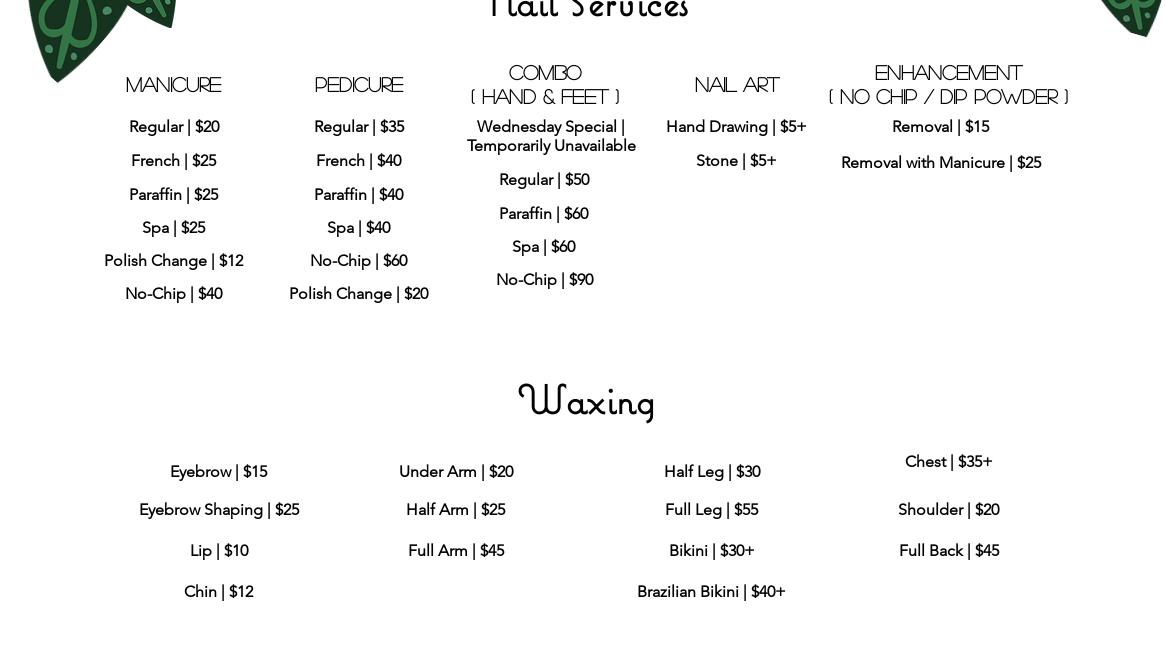 Nail Services

MANICURE

Regular | $20

French | $25

Paraffin | $25

Spa | $25

Polish Change | $12

No-Chip | $40

PEDICURE

Regular | $35

French | $40

Paraffin | $40

Spa | $40

No-Chip | $60

Polish Change | $20

COMBO
( HAND & FEET )

Wednesday Special | Temporarily Unavailable

Regular | $50

Paraffin | $60

Spa | $60

No-Chip | $90

NAIL ART

Hand Drawing | $5+

Stone | $5+

ENHANCEMENT
( NO CHIP / DIP POWDER )

Removal | $15

Removal with Manicure | $25

Waxing

Eyebrow | $15

Eyebrow Shaping | $25

Lip | $10

Chin | $12

Under Arm | $20

Half Arm | $25

Full Arm | $45

Half Leg | $30

Full Leg | $55

Bikini | $30+

Brazilian Bikini | $40+

Chest | $35+

Shoulder | $20

Full Back | $45